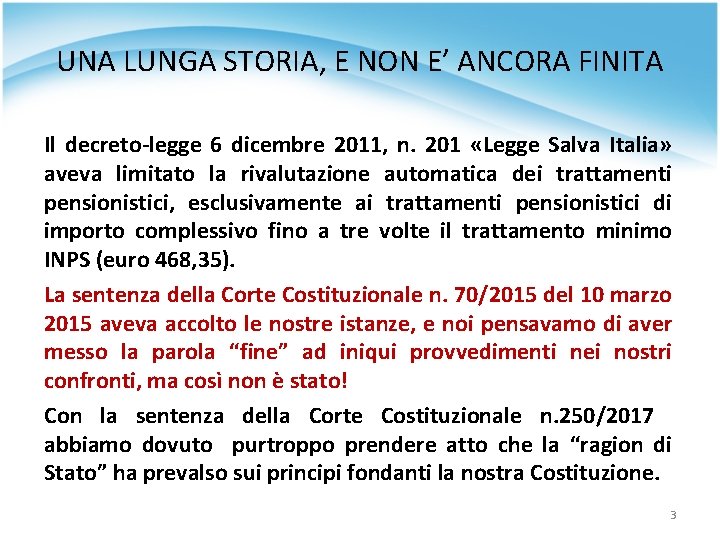 UNA LUNGA STORIA, E NON E’ ANCORA FINITA

Il decreto-legge 6 dicembre 2011, n. 201 «Legge Salva Italia» aveva limitato la rivalutazione automatica dei trattamenti pensionistici, esclusivamente ai trattamenti pensionistici di importo complessivo fino a tre volte il trattamento minimo INPS (euro 468,35).

La sentenza della Corte Costituzionale n. 70/2015 del 10 marzo 2015 aveva accolto le nostre istanze, e noi pensavamo di aver messo la parola “fine” ad iniqui provvedimenti nei nostri confronti, ma così non è stato!

Con la sentenza della Corte Costituzionale n.250/2017 abbiamo dovuto purtroppo prendere atto che la “ragion di Stato” ha prevalso sui principi fondanti la nostra Costituzione.

3